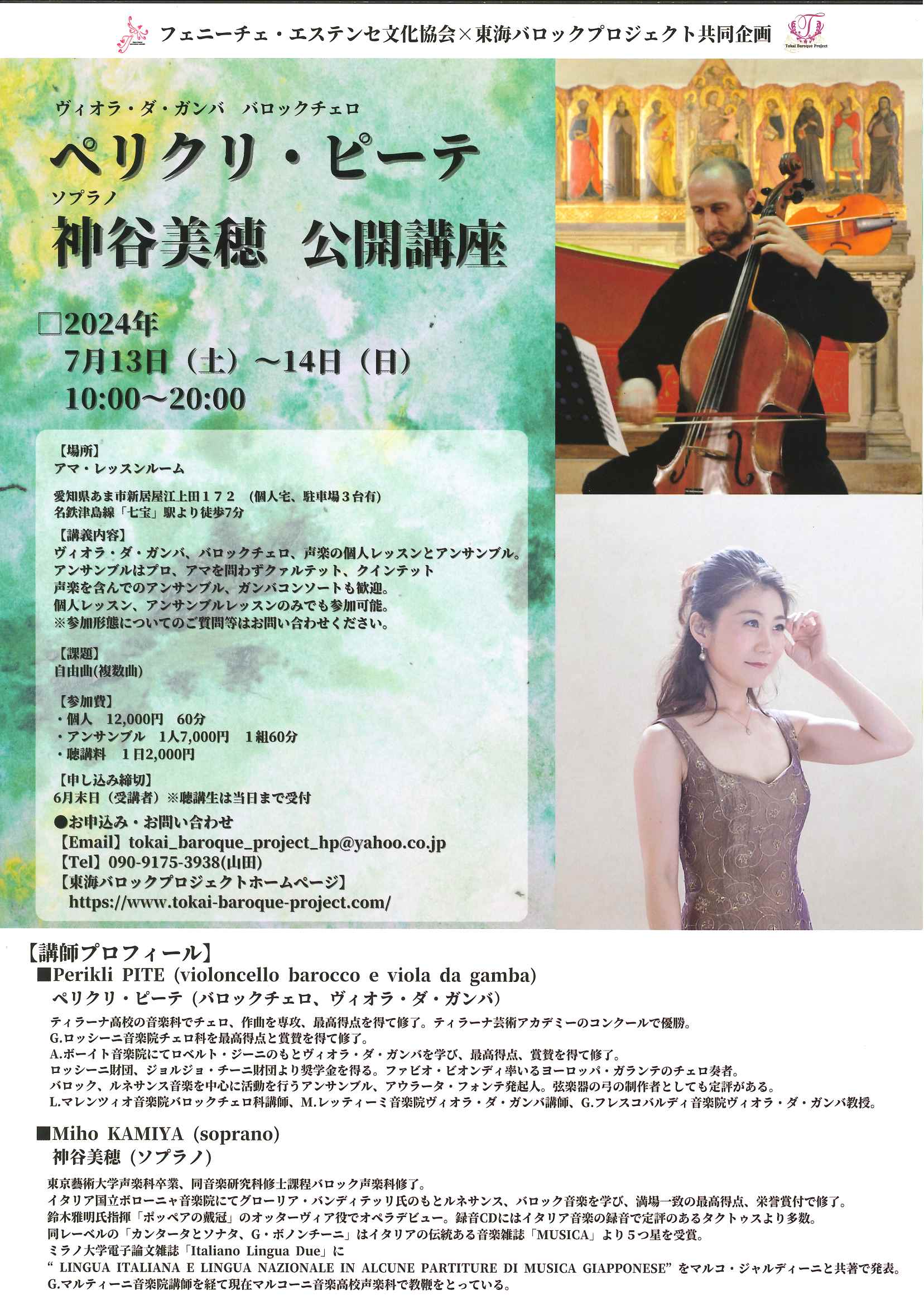 フェニーチェ・エステンセ文化協会×東海バロックプロジェクト共同企画

Tokai Baroque Project

ヴィオラ・ダ・ガンバ　バロックチェロ
ペリクリ・ピーテ
ソプラノ
神谷美穂　公開講座

□2024年
7月13日（土）～14日（日）
10:00～20:00

【場所】
アマ・レッスンルーム

愛知県あま市新居屋江上田１７２　(個人宅、駐車場３台有)
名鉄津島線「七宝」駅より徒歩7分
【講義内容】
ヴィオラ・ダ・ガンバ、バロックチェロ、声楽の個人レッスンとアンサンブル。
アンサンブルはプロ、アマを問わずクァルテット、クインテット
声楽を含んでのアンサンブル、ガンバコンソートも歓迎。
個人レッスン、アンサンブルレッスンのみでも参加可能。
※参加形態についてのご質問等はお問い合わせください。

【課題】
自由曲(複数曲)

【参加費】
・個人　12,000円　60分
・アンサンブル　1人7,000円　1組60分
・聴講料　1日2,000円
【申し込み締切】
6月末日（受講者）※聴講生は当日まで受付
●お申込み・お問い合わせ
【Email】tokai_baroque_project_hp@yahoo.co.jp
【Tel】090-9175-3938(山田)
【東海バロックプロジェクトホームページ】
https://www.tokai-baroque-project.com/

【講師プロフィール】
■Perikli PITE (violoncello barocco e viola da gamba)
ペリクリ・ピーテ（バロックチェロ、ヴィオラ・ダ・ガンバ）
ティラーナ高校の音楽科でチェロ、作曲を専攻、最高得点を得て修了。ティラーナ芸術アカデミーのコンクールで優勝。
G.ロッシーニ音楽院チェロ科を最高得点と賞賛を得て修了。
A.ボーイト音楽院にてロベルト・ジーニのもとヴィオラ・ダ・ガンバを学び、最高得点、賞賛を得て修了。
ロッシーニ財団、ジョルジョ・チーニ財団より奨学金を得る。ファビオ・ビオンディ率いるヨーロッパ・ガランテのチェロ奏者。
バロック、ルネサンス音楽を中心に活動を行うアンサンブル、アウラータ・フォンテ発起人。弦楽器の弓の制作者としても定評がある。
L.マレンツィオ音楽院バロックチェロ科講師、M.レッティーミ音楽院ヴィオラ・ダ・ガンバ講師、G.フレスコバルディ音楽院ヴィオラ・ダ・ガンバ教授。

■Miho KAMIYA (soprano)
神谷美穂（ソプラノ）
東京藝術大学声楽科卒業、同音楽研究科修士課程バロック声楽科修了。
イタリア国立ボローニャ音楽院にてグローリア・バンディテッリ氏のもとルネサンス、バロック音楽を学び、満場一致の最高得点、栄誉賞付で修了。
鈴木雅明氏指揮「ポッペアの戴冠」のオッターヴィア役でオペラデビュー。録音CDにはイタリア音楽の録音で定評のあるタクトゥスより多数。
同レーベルの「カンタータとソナタ、G・ボノンチーニ」はイタリアの伝統ある音楽雑誌「MUSICA」より５つ星を受賞。
ミラノ大学電子論文雑誌「Italiano Lingua Due」に
“ LINGUA ITALIANA E LINGUA NAZIONALE IN ALCUNE PARTITURE DI MUSICA GIAPPONESE” をマルコ・ジャルディーニと共著で発表。
G.マルティーニ音楽院講師を経て現在マルコーニ音楽高校声楽科で教鞭をとっている。